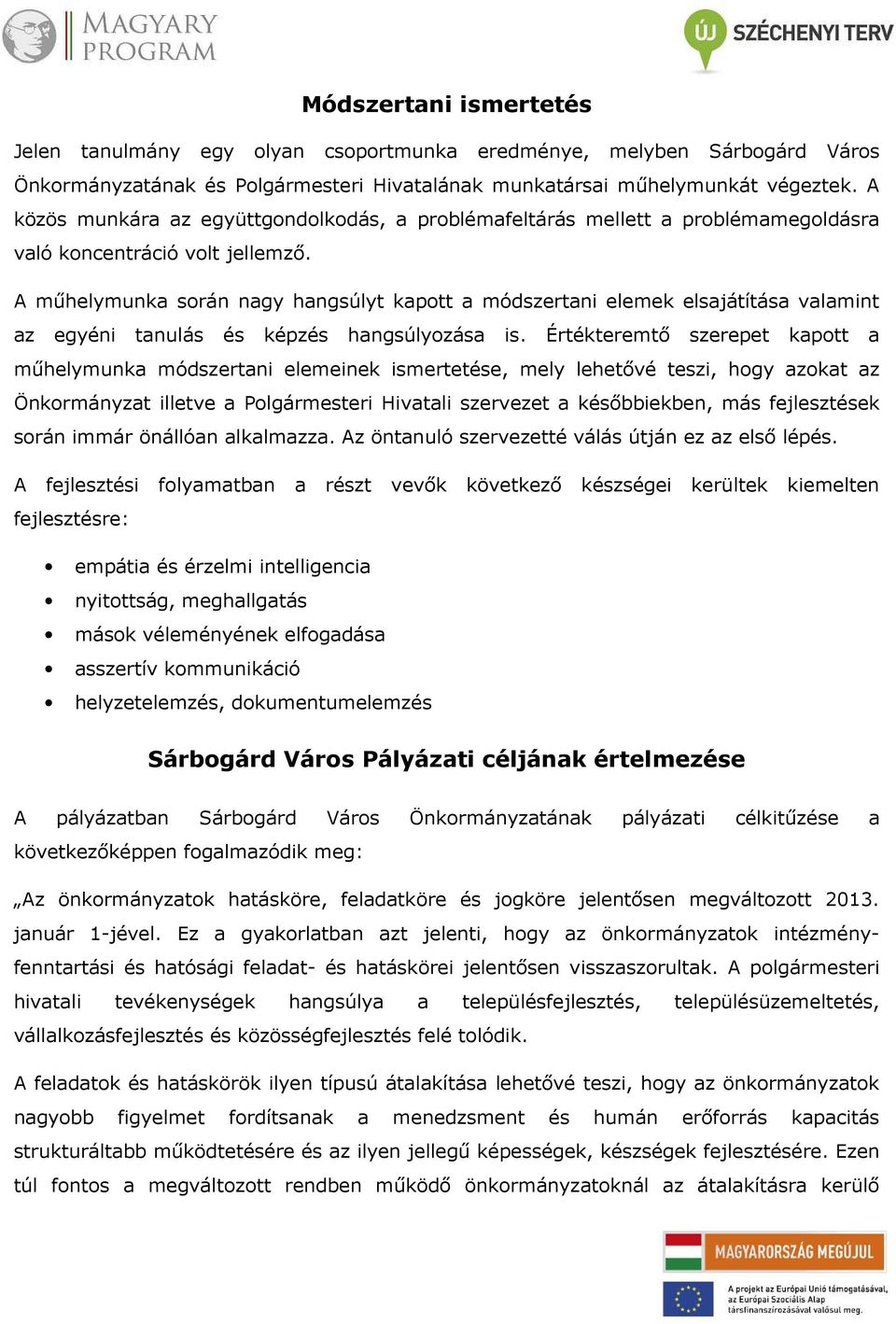 MAGYARY PROGRAM

ÚJ SZÉCHENYI TERV

Módszertani ismertetés

Jelen tanulmány egy olyan csoportmunka eredménye, melyben Sárbogárd Város Önkormányzatának és Polgármesteri Hivatalának munkatársai műhelymunkát végeztek. A közös munkára az együttgondolkodás, a problémafeltárás mellett a problémamegoldásra való koncentráció volt jellemző.

A műhelymunka során nagy hangsúlyt kapott a módszertani elemek elsajátítása valamint az egyéni tanulás és képzés hangsúlyozása is. Értékteremtő szerepet kapott a műhelymunka módszertani elemeinek ismertetése, mely lehetővé teszi, hogy azokat az Önkormányzat illetve a Polgármesteri Hivatali szervezet a későbbiekben, más fejlesztések során immár önállóan alkalmazza. Az öntanuló szervezetté válás útján ez az első lépés.

A fejlesztési folyamatban a részt vevők következő készségei kerültek kiemelten fejlesztésre:

• empátia és érzelmi intelligencia
• nyitottság, meghallgatás
• mások véleményének elfogadása
• asszertív kommunikáció
• helyzetelemzés, dokumentumelemzés

Sárbogárd Város Pályázati céljának értelmezése

A pályázatban Sárbogárd Város Önkormányzatának pályázati célkitűzése a következőképpen fogalmazódik meg:

„Az önkormányzatok hatásköre, feladatköre és jogköre jelentősen megváltozott 2013. január 1-jével. Ez a gyakorlatban azt jelenti, hogy az önkormányzatok intézményfenntartási és hatósági feladat- és hatáskörei jelentősen visszaszorultak. A polgármesteri hivatali tevékenységek hangsúlya a településfejlesztés, településüzemeltetés, vállalkozásfejlesztés és közösségfejlesztés felé tolódik.

A feladatok és hatáskörök ilyen típusú átalakítása lehetővé teszi, hogy az önkormányzatok nagyobb figyelmet fordítsanak a menedzsment és humán erőforrás kapacitás strukturáltabb működtetésére és az ilyen jellegű képességek, készségek fejlesztésére. Ezen túl fontos a megváltozott rendben működő önkormányzatoknál az átalakításra kerülő

MAGYARORSZÁG MEGÚJUL

A projekt az Európai Unió támogatásával, az Európai Szociális Alap társfinanszírozásával valósul meg.